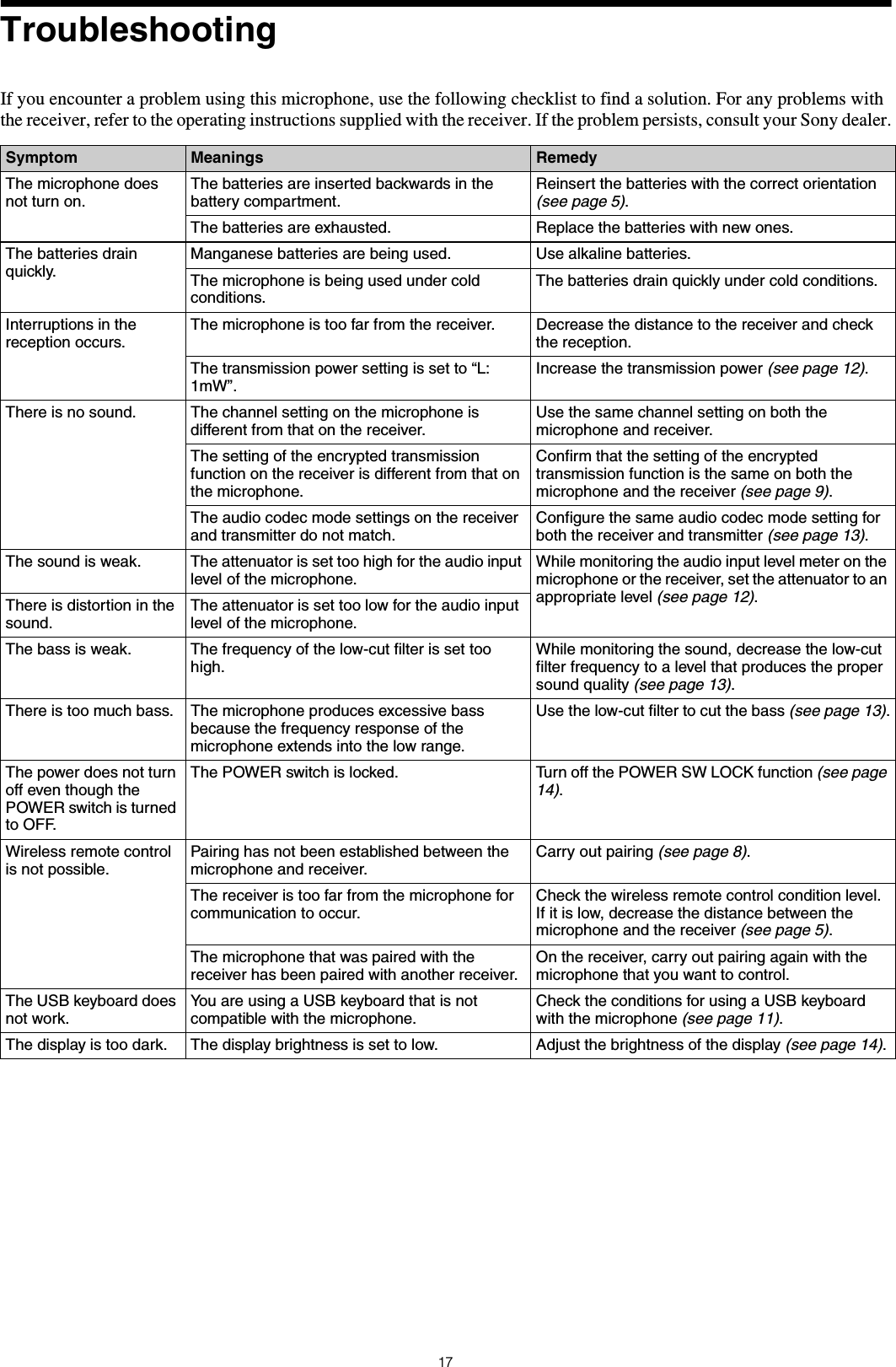 Troubleshooting

If you encounter a problem using this microphone, use the following checklist to find a solution. For any problems with the receiver, refer to the operating instructions supplied with the receiver. If the problem persists, consult your Sony dealer.

| Symptom | Meanings | Remedy |
|---|---|---|
| The microphone does not turn on. | The batteries are inserted backwards in the battery compartment. | Reinsert the batteries with the correct orientation (see page 5). |
| | The batteries are exhausted. | Replace the batteries with new ones. |
| The batteries drain quickly. | Manganese batteries are being used. | Use alkaline batteries. |
| | The microphone is being used under cold conditions. | The batteries drain quickly under cold conditions. |
| Interruptions in the reception occurs. | The microphone is too far from the receiver. | Decrease the distance to the receiver and check the reception. |
| | The transmission power setting is set to “L: 1mW”. | Increase the transmission power (see page 12). |
| There is no sound. | The channel setting on the microphone is different from that on the receiver. | Use the same channel setting on both the microphone and receiver. |
| | The setting of the encrypted transmission function on the receiver is different from that on the microphone. | Confirm that the setting of the encrypted transmission function is the same on both the microphone and the receiver (see page 9). |
| | The audio codec mode settings on the receiver and transmitter do not match. | Configure the same audio codec mode setting for both the receiver and transmitter (see page 13). |
| The sound is weak. | The attenuator is set too high for the audio input level of the microphone. | While monitoring the audio input level meter on the microphone or the receiver, set the attenuator to an appropriate level (see page 12). |
| There is distortion in the sound. | The attenuator is set too low for the audio input level of the microphone. | |
| The bass is weak. | The frequency of the low-cut filter is set too high. | While monitoring the sound, decrease the low-cut filter frequency to a level that produces the proper sound quality (see page 13). |
| There is too much bass. | The microphone produces excessive bass because the frequency response of the microphone extends into the low range. | Use the low-cut filter to cut the bass (see page 13). |
| The power does not turn off even though the POWER switch is turned to OFF. | The POWER switch is locked. | Turn off the POWER SW LOCK function (see page 14). |
| Wireless remote control is not possible. | Pairing has not been established between the microphone and receiver. | Carry out pairing (see page 8). |
| | The receiver is too far from the microphone for communication to occur. | Check the wireless remote control condition level. If it is low, decrease the distance between the microphone and the receiver (see page 5). |
| | The microphone that was paired with the receiver has been paired with another receiver. | On the receiver, carry out pairing again with the microphone that you want to control. |
| The USB keyboard does not work. | You are using a USB keyboard that is not compatible with the microphone. | Check the conditions for using a USB keyboard with the microphone (see page 11). |
| The display is too dark. | The display brightness is set to low. | Adjust the brightness of the display (see page 14). |

17